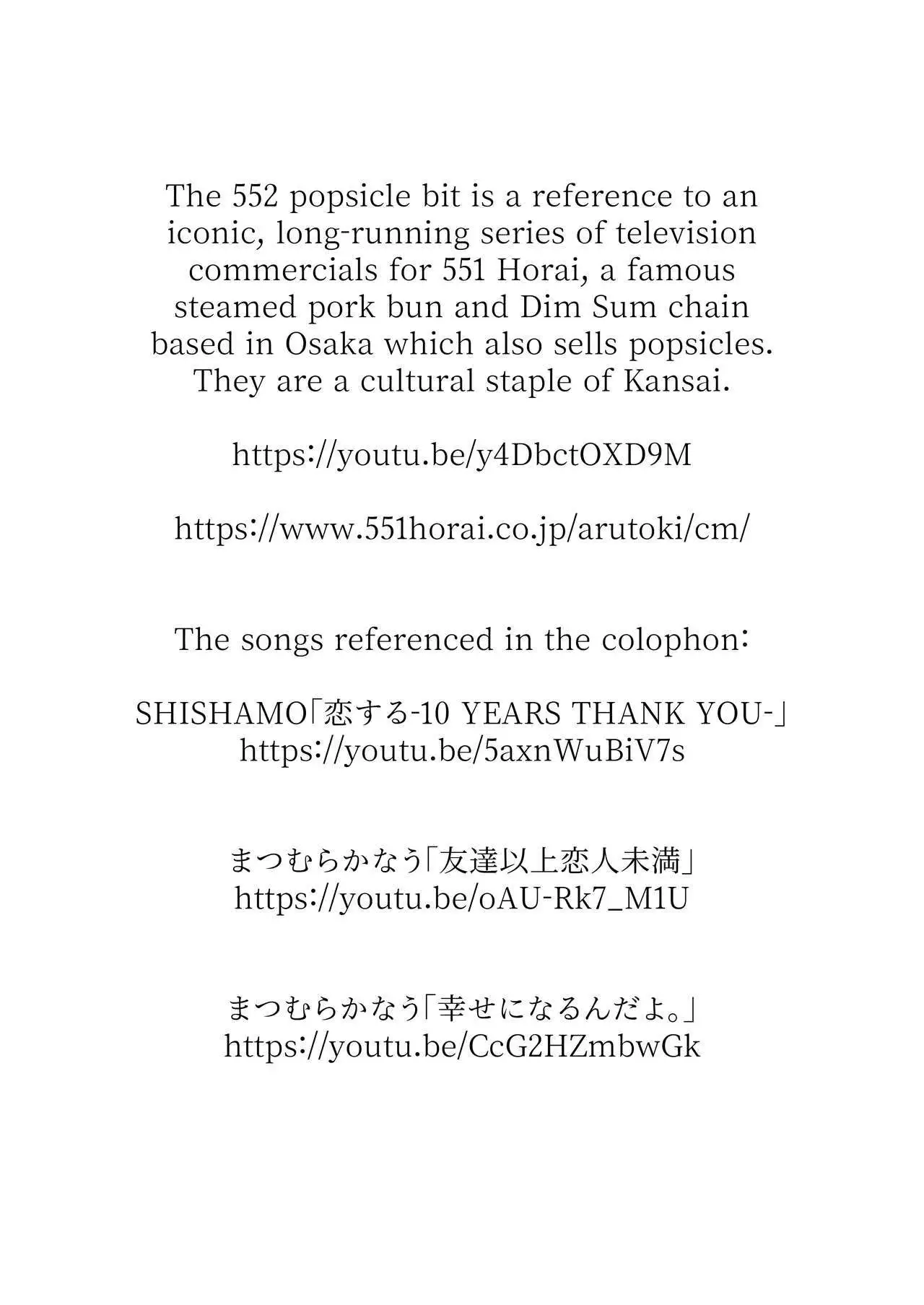 The 552 popsicle bit is a reference to an iconic, long-running series of television commercials for 551 Horai, a famous steamed pork bun and Dim Sum chain based in Osaka which also sells popsicles. They are a cultural staple of Kansai.

https://youtu.be/y4DbctOXD9M

https://www.551horai.co.jp/arutoki/cm/

The songs referenced in the colophon:

SHISHAMO「恋する-10 YEARS THANK YOU-」
https://youtu.be/5axnWuBiV7s

まつむらかなう「友達以上恋人未満」
https://youtu.be/oAU-Rk7_M1U

まつむらかなう「幸せになるんだよ。」
https://youtu.be/CcG2HZmbwGk